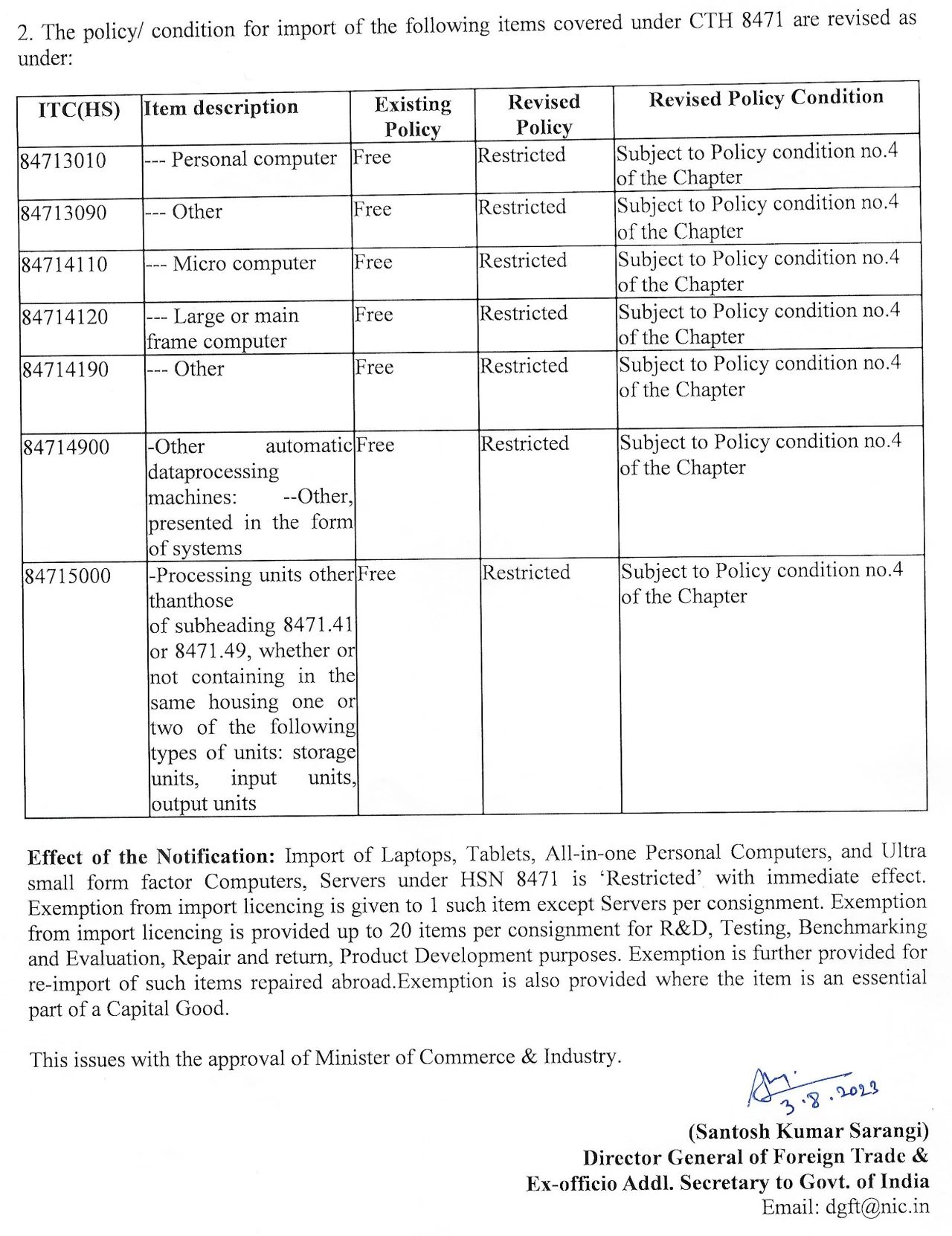 2. The policy/ condition for import of the following items covered under CTH 8471 are revised as under:

| ITC(HS) | Item description | Existing Policy | Revised Policy | Revised Policy Condition |
|---|---|---|---|---|
| 84713010 | --- Personal computer | Free | Restricted | Subject to Policy condition no.4 of the Chapter |
| 84713090 | --- Other | Free | Restricted | Subject to Policy condition no.4 of the Chapter |
| 84714110 | --- Micro computer | Free | Restricted | Subject to Policy condition no.4 of the Chapter |
| 84714120 | --- Large or main frame computer | Free | Restricted | Subject to Policy condition no.4 of the Chapter |
| 84714190 | --- Other | Free | Restricted | Subject to Policy condition no.4 of the Chapter |
| 84714900 | -Other automatic dataprocessing machines: --Other, presented in the form of systems | Free | Restricted | Subject to Policy condition no.4 of the Chapter |
| 84715000 | -Processing units other thanthose of subheading 8471.41 or 8471.49, whether or not containing in the same housing one or two of the following types of units: storage units, input units, output units | Free | Restricted | Subject to Policy condition no.4 of the Chapter |

**Effect of the Notification:** Import of Laptops, Tablets, All-in-one Personal Computers, and Ultra small form factor Computers, Servers under HSN 8471 is 'Restricted' with immediate effect. Exemption from import licencing is given to 1 such item except Servers per consignment. Exemption from import licencing is provided up to 20 items per consignment for R&D, Testing, Benchmarking and Evaluation, Repair and return, Product Development purposes. Exemption is further provided for re-import of such items repaired abroad.Exemption is also provided where the item is an essential part of a Capital Good.

This issues with the approval of Minister of Commerce & Industry.

3.8.2023

(Santosh Kumar Sarangi)
Director General of Foreign Trade &
Ex-officio Addl. Secretary to Govt. of India
Email: dgft@nic.in